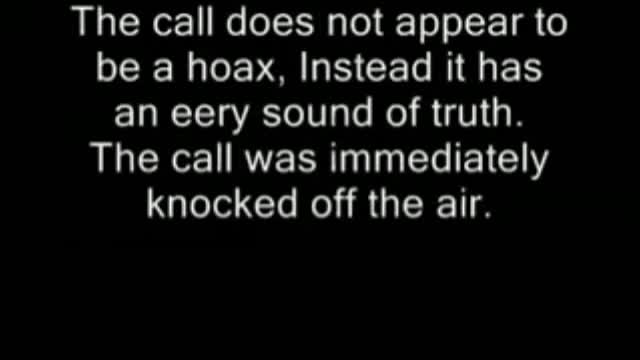 The call does not appear to be a hoax, Instead it has an eery sound of truth. The call was immediately knocked off the air.